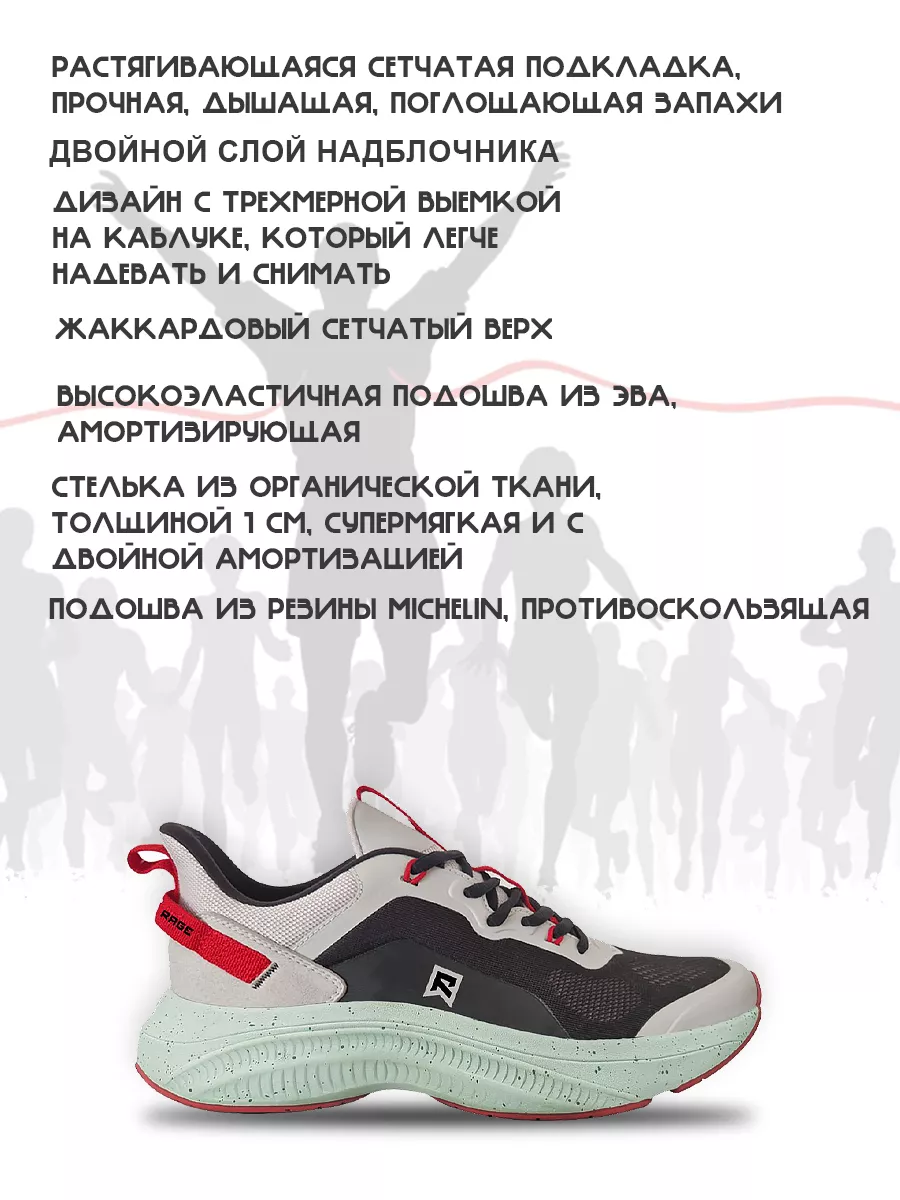 РАСТЯГИВАЮЩАЯСЯ СЕТЧАТАЯ ПОДКЛАДКА, ПРОЧНАЯ, ДЫШАЩАЯ, ПОГЛОЩАЮЩАЯ ЗАПАХИ

ДВОЙНОЙ СЛОЙ НАДБЛОЧНИКА

ДИЗАЙН С ТРЕХМЕРНОЙ ВЫЕМКОЙ НА КАБЛУКЕ, КОТОРЫЙ ЛЕГЧЕ НАДЕВАТЬ И СНИМАТЬ

ЖАККАРДОВЫЙ СЕТЧАТЫЙ ВЕРХ

ВЫСОКОЭЛАСТИЧНАЯ ПОДОШВА ИЗ ЭВА, АМОРТИЗИРУЮЩАЯ

СТЕЛЬКА ИЗ ОРГАНИЧЕСКОЙ ТКАНИ, ТОЛЩИНОЙ 1 СМ, СУПЕРМЯГКАЯ И С ДВОЙНОЙ АМОРТИЗАЦИЕЙ

ПОДОШВА ИЗ РЕЗИНЫ MICHELIN, ПРОТИВОСКОЛЬЗЯЩАЯ

RAGE